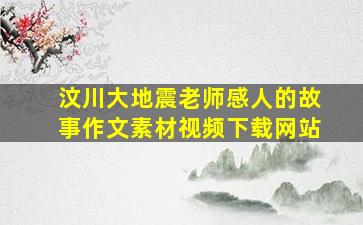 汶川大地震老师感人的故事作文素材视频下载网站